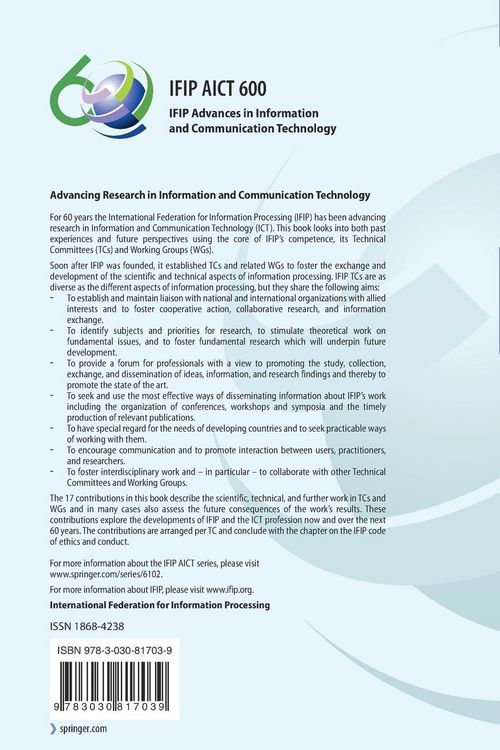 IFIP AICT 600

IFIP Advances in Information and Communication Technology

Advancing Research in Information and Communication Technology

For 60 years the International Federation for Information Processing (IFIP) has been advancing research in Information and Communication Technology (ICT). This book looks into both past experiences and future perspectives using the core of IFIP's competence, its Technical Committees (TCs) and Working Groups (WGs).

Soon after IFIP was founded, it established TCs and related WGs to foster the exchange and development of the scientific and technical aspects of information processing. IFIP TCs are as diverse as the different aspects of information processing, but they share the following aims:
- To establish and maintain liaison with national and international organizations with allied interests and to foster cooperative action, collaborative research, and information exchange.
- To identify subjects and priorities for research, to stimulate theoretical work on fundamental issues, and to foster fundamental research which will underpin future development.
- To provide a forum for professionals with a view to promoting the study, collection, exchange, and dissemination of ideas, information, and research findings and thereby to promote the state of the art.
- To seek and use the most effective ways of disseminating information about IFIP's work including the organization of conferences, workshops and symposia and the timely production of relevant publications.
- To have special regard for the needs of developing countries and to seek practicable ways of working with them.
- To encourage communication and to promote interaction between users, practitioners, and researchers.
- To foster interdisciplinary work and – in particular – to collaborate with other Technical Committees and Working Groups.

The 17 contributions in this book describe the scientific, technical, and further work in TCs and WGs and in many cases also assess the future consequences of the work's results. These contributions explore the developments of IFIP and the ICT profession now and over the next 60 years. The contributions are arranged per TC and conclude with the chapter on the IFIP code of ethics and conduct.

For more information about the IFIP AICT series, please visit www.springer.com/series/6102.

For more information about IFIP, please visit www.ifip.org.

International Federation for Information Processing

ISSN 1868-4238

ISBN 978-3-030-81703-9

9 783030 817039

springer.com